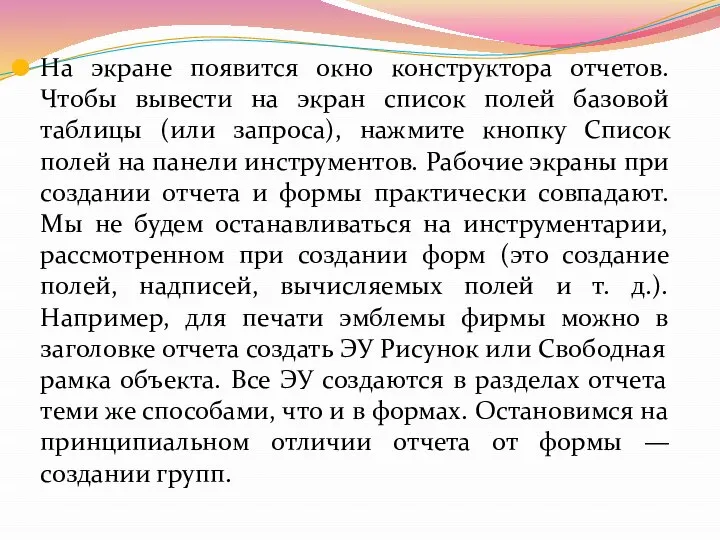 На экране появится окно конструктора отчетов. Чтобы вывести на экран список полей базовой таблицы (или запроса), нажмите кнопку Список полей на панели инструментов. Рабочие экраны при создании отчета и формы практически совпадают. Мы не будем останавливаться на инструментарии, рассмотренном при создании форм (это создание полей, надписей, вычисляемых полей и т. д.). Например, для печати эмблемы фирмы можно в заголовке отчета создать ЭУ Рисунок или Свободная рамка объекта. Все ЭУ создаются в разделах отчета теми же способами, что и в формах. Остановимся на принципиальном отличии отчета от формы — создании групп.